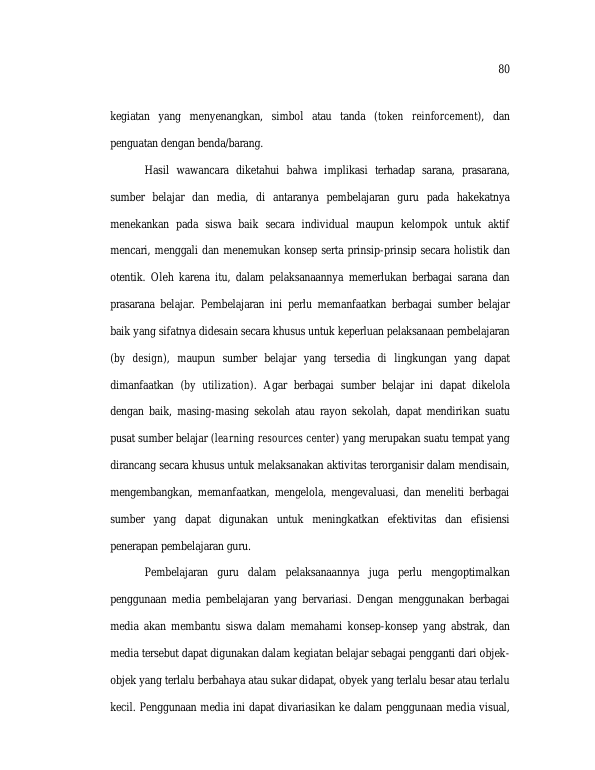 80

kegiatan yang menyenangkan, simbol atau tanda (token reinforcement), dan penguatan dengan benda/barang.

Hasil wawancara diketahui bahwa implikasi terhadap sarana, prasarana, sumber belajar dan media, di antaranya pembelajaran guru pada hakekatnya menekankan pada siswa baik secara individual maupun kelompok untuk aktif mencari, menggali dan menemukan konsep serta prinsip-prinsip secara holistik dan otentik. Oleh karena itu, dalam pelaksanaannya memerlukan berbagai sarana dan prasarana belajar. Pembelajaran ini perlu memanfaatkan berbagai sumber belajar baik yang sifatnya didesain secara khusus untuk keperluan pelaksanaan pembelajaran (by design), maupun sumber belajar yang tersedia di lingkungan yang dapat dimanfaatkan (by utilization). Agar berbagai sumber belajar ini dapat dikelola dengan baik, masing-masing sekolah atau rayon sekolah, dapat mendirikan suatu pusat sumber belajar (learning resources center) yang merupakan suatu tempat yang dirancang secara khusus untuk melaksanakan aktivitas terorganisir dalam mendisain, mengembangkan, memanfaatkan, mengelola, mengevaluasi, dan meneliti berbagai sumber yang dapat digunakan untuk meningkatkan efektivitas dan efisiensi penerapan pembelajaran guru.

Pembelajaran guru dalam pelaksanaannya juga perlu mengoptimalkan penggunaan media pembelajaran yang bervariasi. Dengan menggunakan berbagai media akan membantu siswa dalam memahami konsep-konsep yang abstrak, dan media tersebut dapat digunakan dalam kegiatan belajar sebagai pengganti dari objek-objek yang terlalu berbahaya atau sukar didapat, obyek yang terlalu besar atau terlalu kecil. Penggunaan media ini dapat divariasikan ke dalam penggunaan media visual,